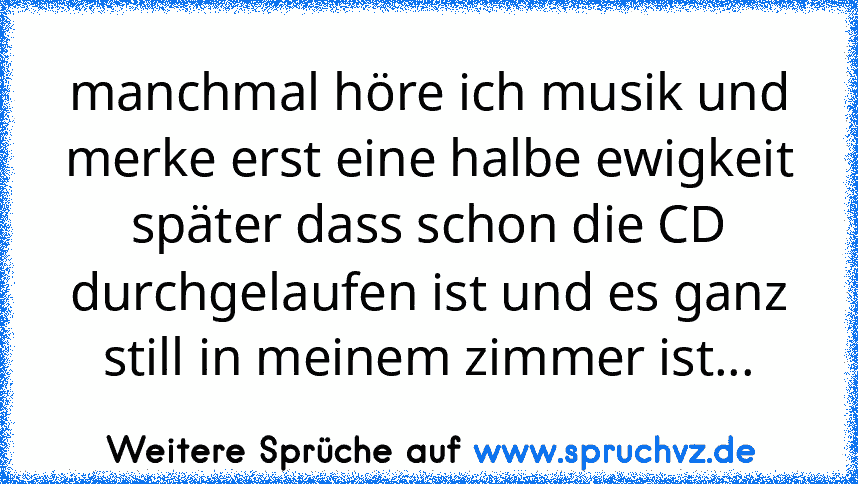 manchmal höre ich musik und merke erst eine halbe ewigkeit später dass schon die CD durchgelaufen ist und es ganz still in meinem zimmer ist...

Weitere Sprüche auf www.spruchvz.de